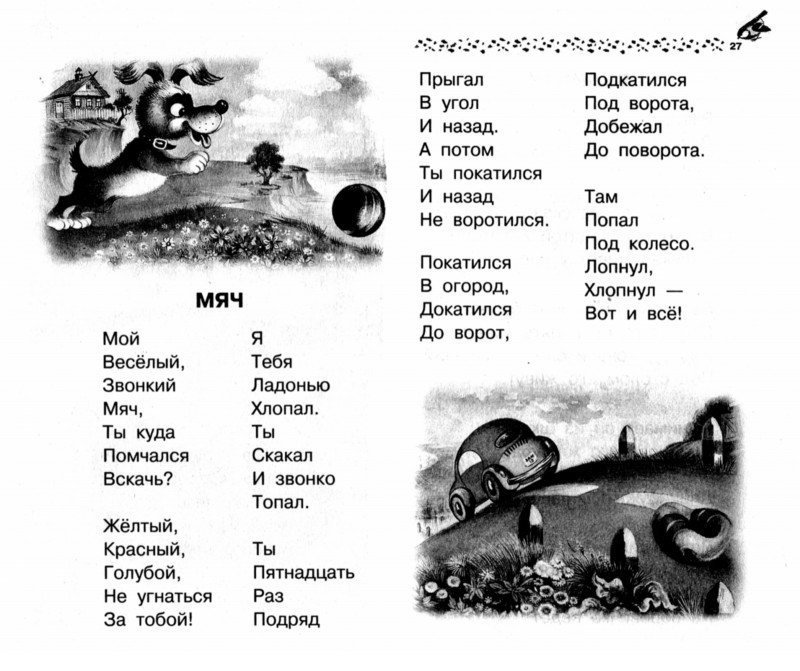 27

МЯЧ

Мой
Весёлый,
Звонкий
Мяч,
Ты куда
Помчался
Вскачь?

Жёлтый,
Красный,
Голубой,
Не угнаться
За тобой!

Я
Тебя
Ладонью
Хлопал.
Ты
Скакал
И звонко
Топал.

Ты
Пятнадцать
Раз
Подряд

Прыгал
В угол
И назад.
А потом
Ты покатился
И назад
Не воротился.

Покатился
В огород,
Докатился
До ворот,

Подкатился
Под ворота,
Добежал
До поворота.

Там
Попал
Под колесо.
Лопнул,
Хлопнул —
Вот и всё!